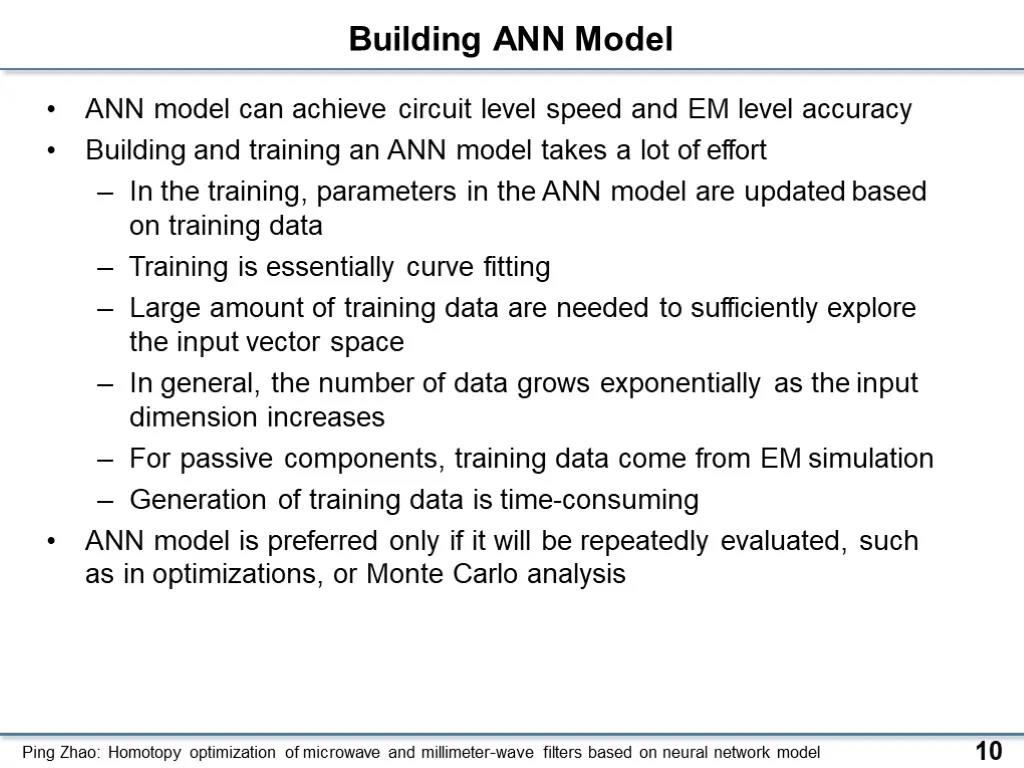 Building ANN Model

• ANN model can achieve circuit level speed and EM level accuracy
• Building and training an ANN model takes a lot of effort
– In the training, parameters in the ANN model are updated based on training data
– Training is essentially curve fitting
– Large amount of training data are needed to sufficiently explore the input vector space
– In general, the number of data grows exponentially as the input dimension increases
– For passive components, training data come from EM simulation
– Generation of training data is time-consuming
• ANN model is preferred only if it will be repeatedly evaluated, such as in optimizations, or Monte Carlo analysis

Ping Zhao: Homotopy optimization of microwave and millimeter-wave filters based on neural network model 10